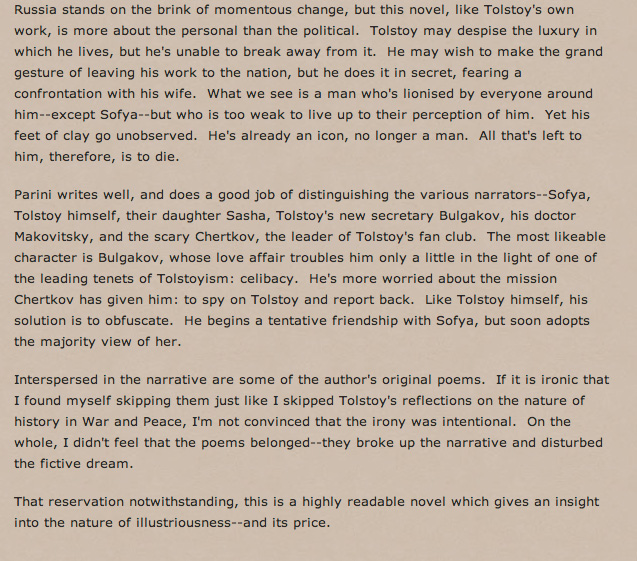 Russia stands on the brink of momentous change, but this novel, like Tolstoy's own work, is more about the personal than the political. Tolstoy may despise the luxury in which he lives, but he's unable to break away from it. He may wish to make the grand gesture of leaving his work to the nation, but he does it in secret, fearing a confrontation with his wife. What we see is a man who's lionised by everyone around him--except Sofya--but who is too weak to live up to their perception of him. Yet his feet of clay go unobserved. He's already an icon, no longer a man. All that's left to him, therefore, is to die.

Parini writes well, and does a good job of distinguishing the various narrators--Sofya, Tolstoy himself, their daughter Sasha, Tolstoy's new secretary Bulgakov, his doctor Makovitsky, and the scary Chertkov, the leader of Tolstoy's fan club. The most likeable character is Bulgakov, whose love affair troubles him only a little in the light of one of the leading tenets of Tolstoyism: celibacy. He's more worried about the mission Chertkov has given him: to spy on Tolstoy and report back. Like Tolstoy himself, his solution is to obfuscate. He begins a tentative friendship with Sofya, but soon adopts the majority view of her.

Interspersed in the narrative are some of the author's original poems. If it is ironic that I found myself skipping them just like I skipped Tolstoy's reflections on the nature of history in War and Peace, I'm not convinced that the irony was intentional. On the whole, I didn't feel that the poems belonged--they broke up the narrative and disturbed the fictive dream.

That reservation notwithstanding, this is a highly readable novel which gives an insight into the nature of illustriousness--and its price.